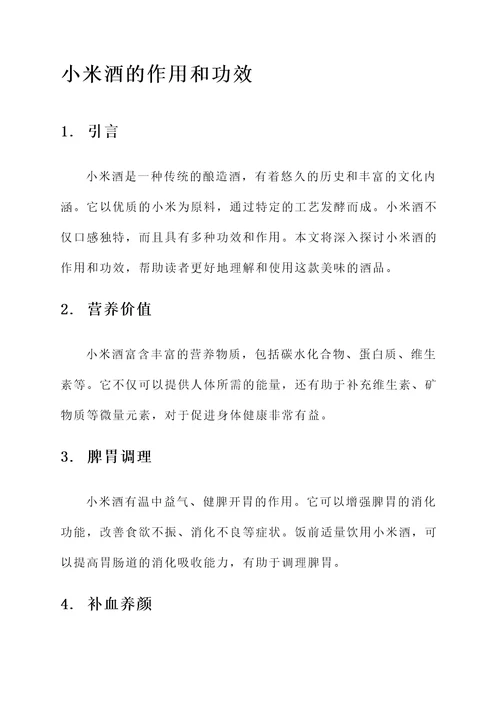 小米酒的作用和功效

1. 引言

小米酒是一种传统的酿造酒，有着悠久的历史和丰富的文化内涵。它以优质的小米为原料，通过特定的工艺发酵而成。小米酒不仅口感独特，而且具有多种功效和作用。本文将深入探讨小米酒的作用和功效，帮助读者更好地理解和使用这款美味的酒品。

2. 营养价值

小米酒富含丰富的营养物质，包括碳水化合物、蛋白质、维生素等。它不仅可以提供人体所需的能量，还有助于补充维生素、矿物质等微量元素，对于促进身体健康非常有益。

3. 脾胃调理

小米酒有温中益气、健脾开胃的作用。它可以增强脾胃的消化功能，改善食欲不振、消化不良等症状。饭前适量饮用小米酒，可以提高胃肠道的消化吸收能力，有助于调理脾胃。

4. 补血养颜